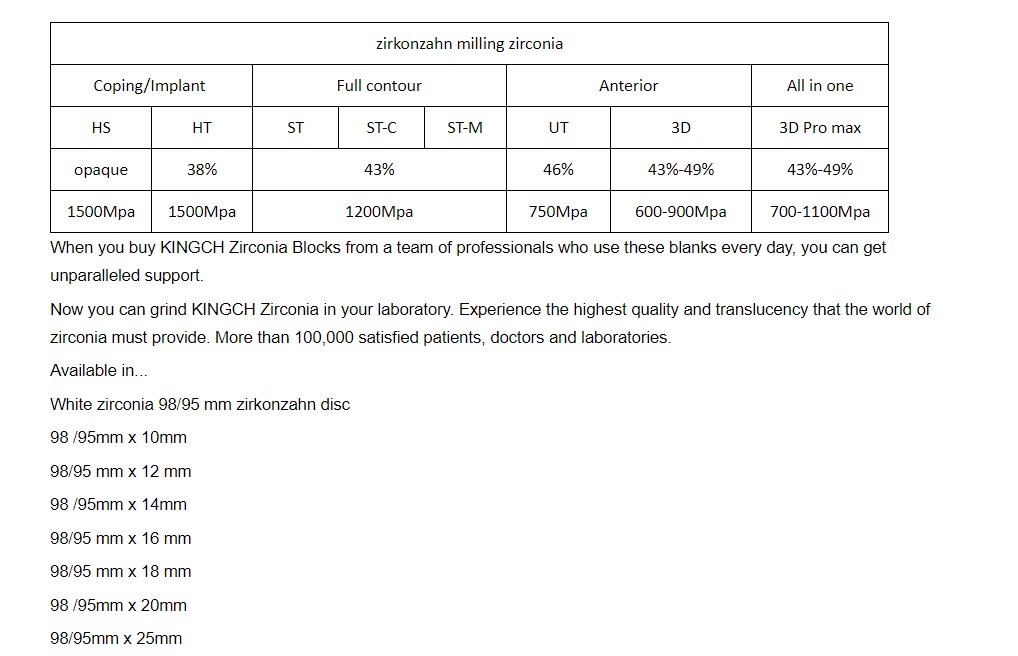 | zirkonzahn milling zirconia | | | | | | | |
|---|---|---|---|---|---|---|---|
| Coping/Implant | | Full contour | | | Anterior | | All in one |
| HS | HT | ST | ST-C | ST-M | UT | 3D | 3D Pro max |
| opaque | 38% | 43% | | | 46% | 43%-49% | 43%-49% |
| 1500Mpa | 1500Mpa | 1200Mpa | | | 750Mpa | 600-900Mpa | 700-1100Mpa |

When you buy KINGCH Zirconia Blocks from a team of professionals who use these blanks every day, you can get unparalleled support.

Now you can grind KINGCH Zirconia in your laboratory. Experience the highest quality and translucency that the world of zirconia must provide. More than 100,000 satisfied patients, doctors and laboratories.

Available in...

White zirconia 98/95 mm zirkonzahn disc

98 /95mm x 10mm

98/95 mm x 12 mm

98 /95mm x 14mm

98/95 mm x 16 mm

98/95 mm x 18 mm

98 /95mm x 20mm

98/95mm x 25mm